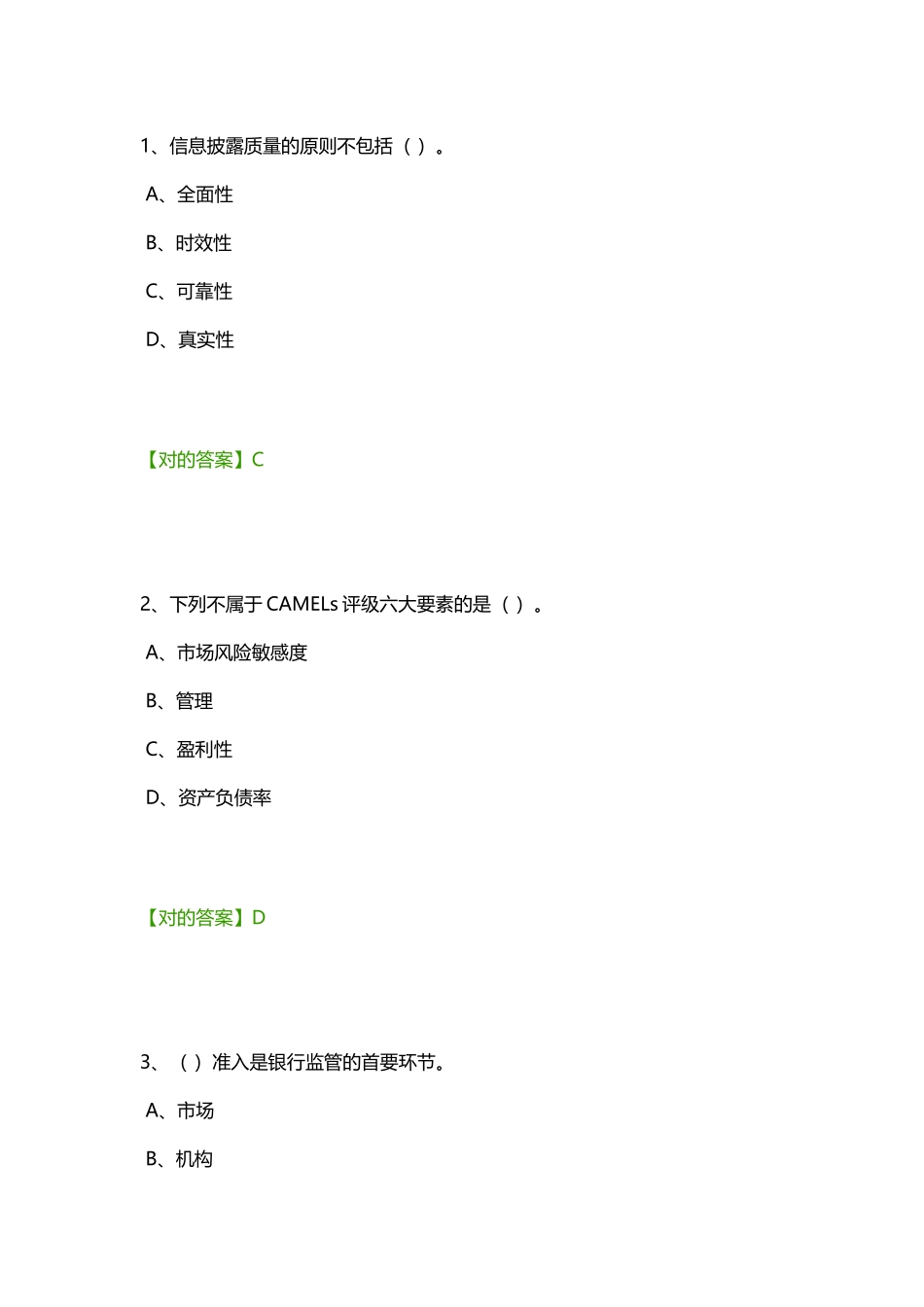 1、信息披露质量的原则不包括（ ）。

A、全面性

B、时效性

C、可靠性

D、真实性

【对的答案】C

2、下列不属于 CAMELs 评级六大要素的是（ ）。

A、市场风险敏感度

B、管理

C、盈利性

D、资产负债率

【对的答案】D

3、（ ）准入是银行监管的首要环节。

A、市场

B、机构